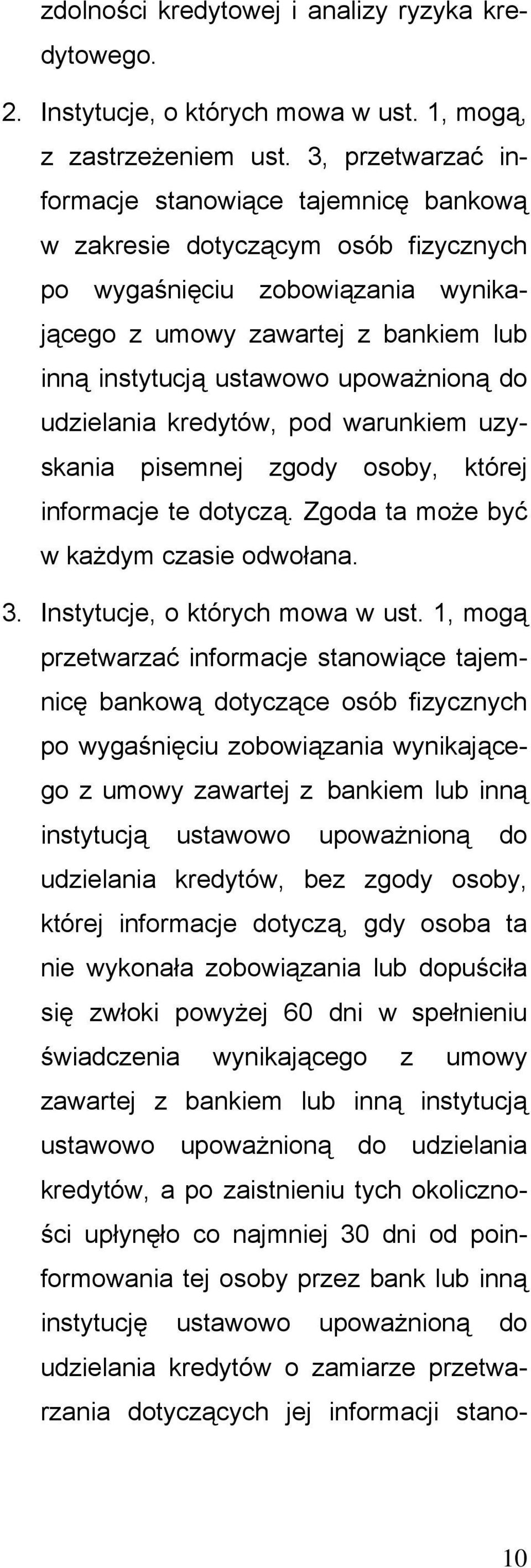 zdolności kredytowej i analizy ryzyka kredytowego.

2. Instytucje, o których mowa w ust. 1, mogą, z zastrzeżeniem ust. 3, przetwarzać informacje stanowiące tajemnicę bankową w zakresie dotyczącym osób fizycznych po wygaśnięciu zobowiązania wynikającego z umowy zawartej z bankiem lub inną instytucją ustawowo upoważnioną do udzielania kredytów, pod warunkiem uzyskania pisemnej zgody osoby, której informacje te dotyczą. Zgoda ta może być w każdym czasie odwołana.

3. Instytucje, o których mowa w ust. 1, mogą przetwarzać informacje stanowiące tajemnicę bankową dotyczące osób fizycznych po wygaśnięciu zobowiązania wynikającego z umowy zawartej z bankiem lub inną instytucją ustawowo upoważnioną do udzielania kredytów, bez zgody osoby, której informacje dotyczą, gdy osoba ta nie wykonała zobowiązania lub dopuściła się zwłoki powyżej 60 dni w spełnieniu świadczenia wynikającego z umowy zawartej z bankiem lub inną instytucją ustawowo upoważnioną do udzielania kredytów, a po zaistnieniu tych okoliczności upłynęło co najmniej 30 dni od poinformowania tej osoby przez bank lub inną instytucję ustawowo upoważnioną do udzielania kredytów o zamiarze przetwarzania dotyczących jej informacji stano-

10